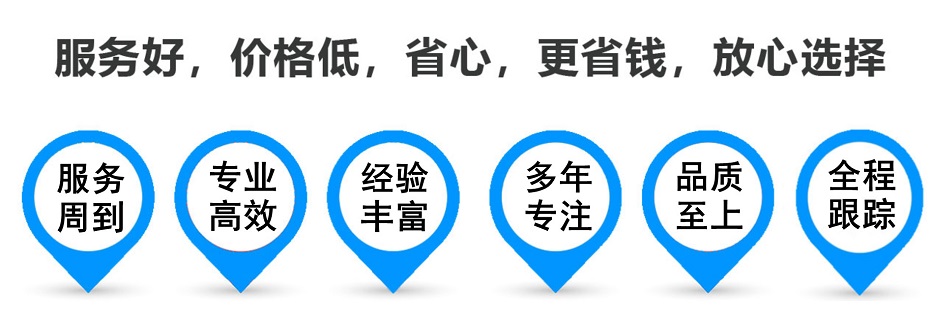 服务好，价格低，省心，更省钱，放心选择

服务周到

专业高效

经验丰富

多年专注

品质至上

全程跟踪